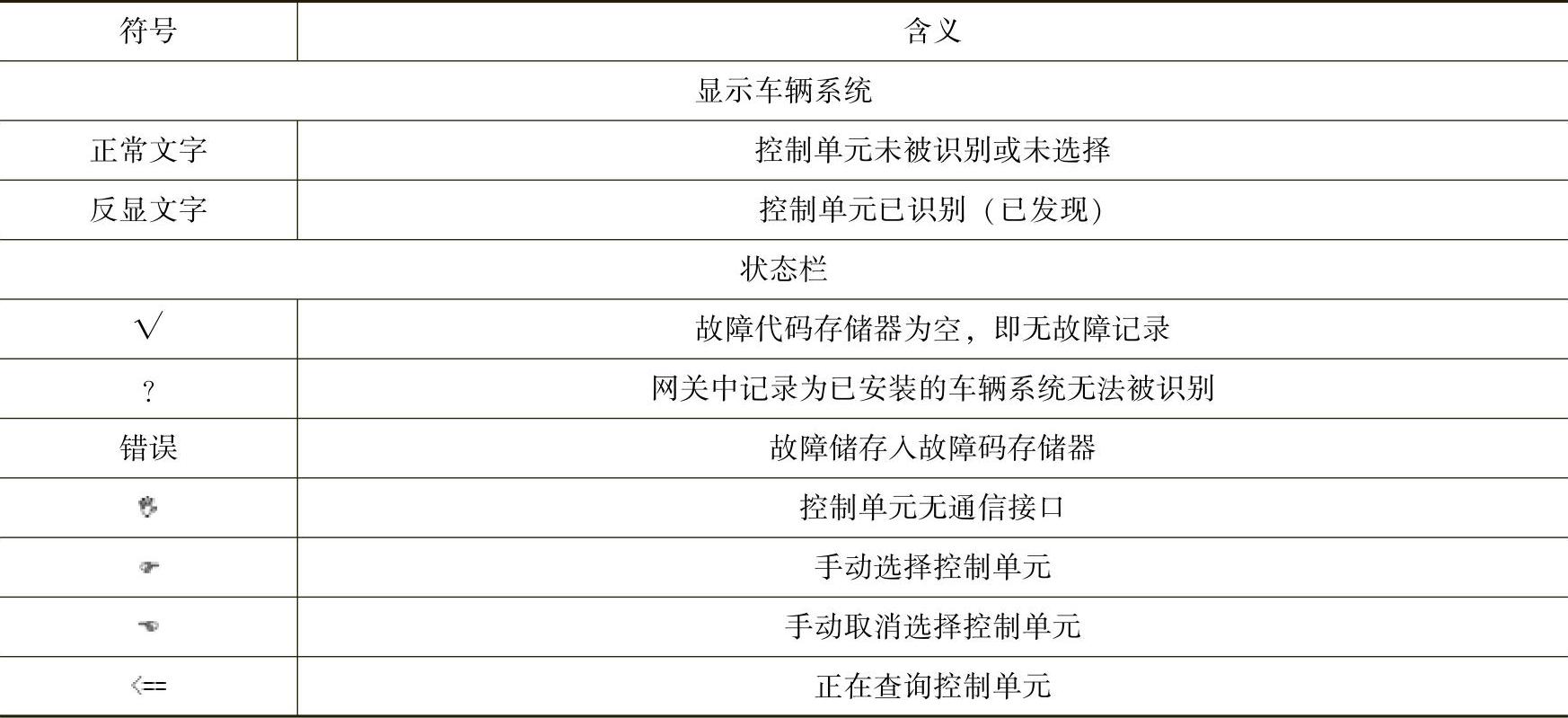 | 符号 | 含义 |
|---|---|
| 显示车辆系统 | |
| 正常文字 | 控制单元未被识别或未选择 |
| 反显文字 | 控制单元已识别（已发现） |
| 状态栏 | |
| √ | 故障代码存储器为空，即无故障记录 |
| ? | 网关中记录为已安装的车辆系统无法被识别 |
| 错误 | 故障储存入故障码存储器 |
|  | 控制单元无通信接口 |
|  | 手动选择控制单元 |
|  | 手动取消选择控制单元 |
| <== | 正在查询控制单元 |